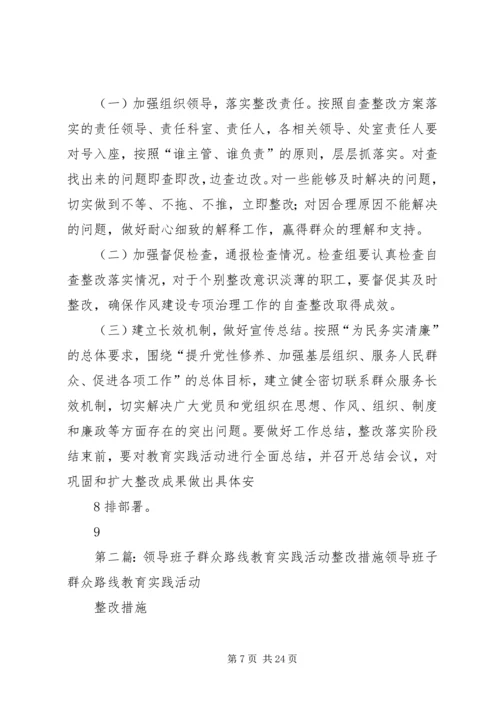 （一）加强组织领导，落实整改责任。按照自查整改方案落实的责任领导、责任科室、责任人，各相关领导、处室责任人要对号入座，按照“谁主管、谁负责”的原则，层层抓落实。对查找出来的问题即查即改，边查边改。对一些能够及时解决的问题，切实做到不等、不拖、不推，立即整改；对因合理原因不能解决的问题，做好耐心细致的解释工作，赢得群众的理解和支持。

（二）加强督促检查，通报检查情况。检查组要认真检查自查整改落实情况，对于个别整改意识淡薄的职工，要督促其及时整改，确保作风建设专项治理工作的自查整改取得成效。

（三）建立长效机制，做好宣传总结。按照“为民务实清廉”的总体要求，围绕“提升党性修养、加强基层组织、服务人民群众、促进各项工作”的总体目标，建立健全密切联系群众服务长效机制，切实解决广大党员和党组织在思想、作风、组织、制度和廉政等方面存在的突出问题。要做好工作总结，整改落实阶段结束前，要对教育实践活动进行全面总结，并召开总结会议，对巩固和扩大整改成果做出具体安

8 排部署。

9

第二篇：领导班子群众路线教育实践活动整改措施领导班子群众路线教育实践活动

整改措施

第 7 页 共 24 页